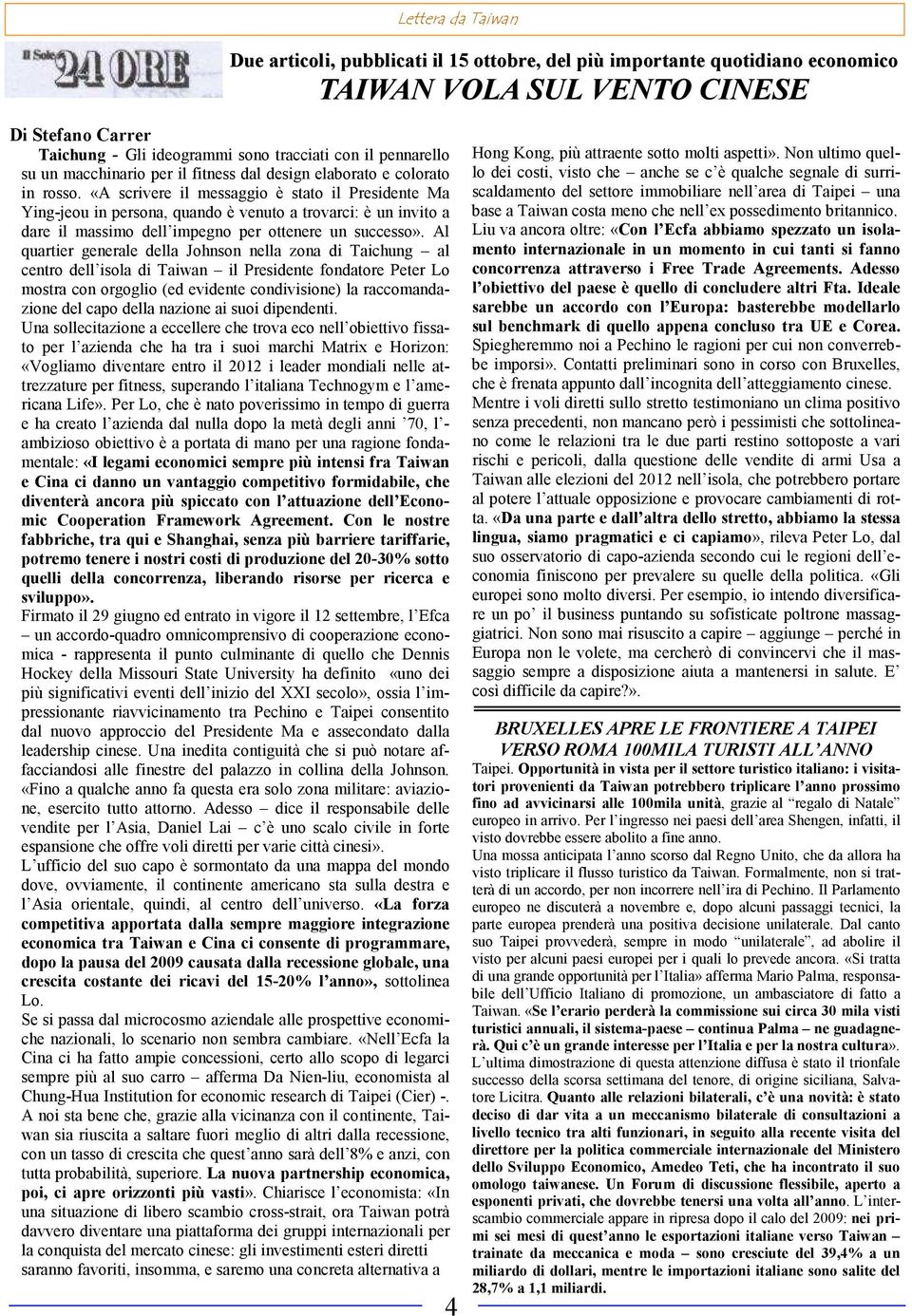 Lettera da Taiwan

Il Sole 24 ORE

Due articoli, pubblicati il 15 ottobre, del più importante quotidiano economico

TAIWAN VOLA SUL VENTO CINESE

Di Stefano Carrer

Taichung - Gli ideogrammi sono tracciati con il pennarello su un macchinario per il fitness dal design elaborato e colorato in rosso. «A scrivere il messaggio è stato il Presidente Ma Ying-jeou in persona, quando è venuto a trovarci: è un invito a dare il massimo dell'impegno per ottenere un successo». Al quartier generale della Johnson nella zona di Taichung – al centro dell'isola di Taiwan – il Presidente fondatore Peter Lo mostra con orgoglio (ed evidente condivisione) la raccomandazione del capo della nazione ai suoi dipendenti.

Una sollecitazione a eccellere che trova eco nell'obiettivo fissato per l'azienda che ha tra i suoi marchi Matrix e Horizon: «Vogliamo diventare entro il 2012 i leader mondiali nelle attrezzature per fitness, superando l'italiana Technogym e l'americana Life». Per Lo, che è nato poverissimo in tempo di guerra e ha creato l'azienda dal nulla dopo la metà degli anni '70, l'ambizioso obiettivo è a portata di mano per una ragione fondamentale: «I legami economici sempre più intensi fra Taiwan e Cina ci danno un vantaggio competitivo formidabile, che diventerà ancora più spiccato con l'attuazione dell'Economic Cooperation Framework Agreement. Con le nostre fabbriche, tra qui e Shanghai, senza più barriere tariffarie, potremo tenere i nostri costi di produzione del 20-30% sotto quelli della concorrenza, liberando risorse per ricerca e sviluppo».

Firmato il 29 giugno ed entrato in vigore il 12 settembre, l'Efca – un accordo-quadro omnicomprensivo di cooperazione economica - rappresenta il punto culminante di quello che Dennis Hockey della Missouri State University ha definito «uno dei più significativi eventi dell'inizio del XXI secolo», ossia l'impressionante riavvicinamento tra Pechino e Taipei consentito dal nuovo approccio del Presidente Ma e assecondato dalla leadership cinese. Una inedita contiguità che si può notare affacciandosi alle finestre del palazzo in collina della Johnson. «Fino a qualche anno fa questa era solo zona militare: aviazione, esercito tutto attorno. Adesso – dice il responsabile delle vendite per l'Asia, Daniel Lai – c'è uno scalo civile in forte espansione che offre voli diretti per varie città cinesi».

L'ufficio del suo capo è sormontato da una mappa del mondo dove, ovviamente, il continente americano sta sulla destra e l'Asia orientale, quindi, al centro dell'universo. «La forza competitiva apportata dalla sempre maggiore integrazione economica tra Taiwan e Cina ci consente di programmare, dopo la pausa del 2009 causata dalla recessione globale, una crescita costante dei ricavi del 15-20% l'anno», sottolinea Lo.

Se si passa dal microcosmo aziendale alle prospettive economiche nazionali, lo scenario non sembra cambiare. «Nell'Ecfa la Cina ci ha fatto ampie concessioni, certo allo scopo di legarci sempre più al suo carro – afferma Da Nien-liu, economista al Chung-Hua Institution for economic research di Taipei (Cier) -. A noi sta bene che, grazie alla vicinanza con il continente, Taiwan sia riuscita a saltare fuori meglio di altri dalla recessione, con un tasso di crescita che quest'anno sarà dell'8% e anzi, con tutta probabilità, superiore. La nuova partnership economica, poi, ci apre orizzonti più vasti». Chiarisce l'economista: «In una situazione di libero scambio cross-strait, ora Taiwan potrà davvero diventare una piattaforma dei gruppi internazionali per la conquista del mercato cinese: gli investimenti esteri diretti saranno favoriti, insomma, e saremo una concreta alternativa a Hong Kong, più attraente sotto molti aspetti». Non ultimo quello dei costi, visto che – anche se c'è qualche segnale di surriscaldamento del settore immobiliare nell'area di Taipei – una base a Taiwan costa meno che nell'ex possedimento britannico.

Liu va ancora oltre: «Con l'Ecfa abbiamo spezzato un isolamento internazionale in un momento in cui tanti si fanno concorrenza attraverso i Free Trade Agreements. Adesso l'obiettivo del paese è quello di concludere altri Fta. Ideale sarebbe un accordo con l'Europa: basterebbe modellarlo sul benchmark di quello appena concluso tra UE e Corea. Spiegheremmo noi a Pechino le ragioni per cui non converrebbe imporsi». Contatti preliminari sono in corso con Bruxelles, che è frenata appunto dall'incognita dell'atteggiamento cinese.

Mentre i voli diretti sullo stretto testimoniano un clima positivo senza precedenti, non mancano però i pessimisti che sottolineano come le relazioni tra le due parti restino sottoposte a vari rischi e pericoli, dalla questione delle vendite di armi Usa a Taiwan alle elezioni del 2012 nell'isola, che potrebbero portare al potere l'attuale opposizione e provocare cambiamenti di rotta. «Da una parte e dall'altra dello stretto, abbiamo la stessa lingua, siamo pragmatici e ci capiamo», rileva Peter Lo, dal suo osservatorio di capo-azienda secondo cui le regioni dell'economia finiscono per prevalere su quelle della politica. «Gli europei sono molto diversi. Per esempio, io intendo diversificare un po' il business puntando su sofisticate poltrone massaggiatrici. Non sono mai riuscito a capire – aggiunge – perché in Europa non le volete, ma cercherò di convincervi che il massaggio sempre a disposizione aiuta a mantenersi in salute. E' così difficile da capire?».

BRUXELLES APRE LE FRONTIERE A TAIPEI VERSO ROMA 100MILA TURISTI ALL'ANNO

Taipei. Opportunità in vista per il settore turistico italiano: i visitatori provenienti da Taiwan potrebbero triplicare l'anno prossimo fino ad avvicinarsi alle 100mila unità, grazie al "regalo di Natale" europeo in arrivo. Per l'ingresso nei paesi dell'area Shengen, infatti, il visto dovrebbe essere abolito a fine anno.

Una mossa anticipata l'anno scorso dal Regno Unito, che da allora ha visto triplicare il flusso turistico da Taiwan. Formalmente, non si tratterà di un accordo, per non incorrere nell'ira di Pechino. Il Parlamento europeo ne discuterà a novembre e, dopo alcuni passaggi tecnici, la parte europea prenderà una positiva decisione unilaterale. Dal canto suo Taipei provvederà, sempre in modo "unilaterale", ad abolire il visto per alcuni paesi europei per i quali lo prevede ancora. «Si tratta di una grande opportunità per l'Italia» afferma Mario Palma, responsabile dell'Ufficio Italiano di promozione, un ambasciatore di fatto a Taiwan. «Se l'erario perderà la commissione sui circa 30 mila visti turistici annuali, il sistema-paese – continua Palma – ne guadagnerà. Qui c'è un grande interesse per l'Italia e per la nostra cultura».

L'ultima dimostrazione di questa attenzione diffusa è stato il trionfale successo della scorsa settimana del tenore, di origine siciliana, Salvatore Licitra. Quanto alle relazioni bilaterali, c'è una novità: è stato deciso di dar vita a un meccanismo bilaterale di consultazioni a livello tecnico tra alti funzionari, in seguito alla recente visita del direttore per la politica commerciale internazionale del Ministero dello Sviluppo Economico, Amedeo Teti, che ha incontrato il suo omologo taiwanese. Un Forum di discussione flessibile, aperto a esponenti privati, che dovrebbe tenersi una volta all'anno. L'interscambio commerciale appare in ripresa dopo il calo del 2009: nei primi sei mesi di quest'anno le esportazioni italiane verso Taiwan – trainate da meccanica e moda – sono cresciute del 39,4% a un miliardo di dollari, mentre le importazioni italiane sono salite del 28,7% a 1,1 miliardi.

4